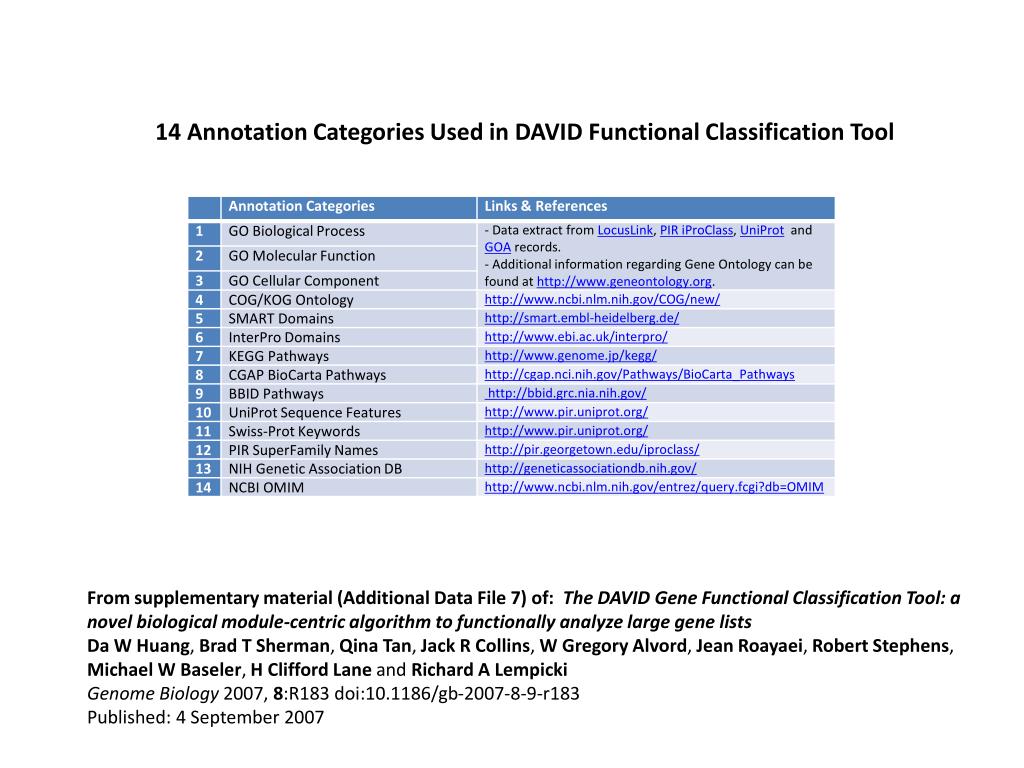 14 Annotation Categories Used in DAVID Functional Classification Tool

| | Annotation Categories | Links & References |
|---|---|---|
| 1 | GO Biological Process | - Data extract from LocusLink, PIR iProClass, UniProt and GOA records. - Additional information regarding Gene Ontology can be found at http://www.geneontology.org. |
| 2 | GO Molecular Function | |
| 3 | GO Cellular Component | |
| 4 | COG/KOG Ontology | http://www.ncbi.nlm.nih.gov/COG/new/ |
| 5 | SMART Domains | http://smart.embl-heidelberg.de/ |
| 6 | InterPro Domains | http://www.ebi.ac.uk/interpro/ |
| 7 | KEGG Pathways | http://www.genome.jp/kegg/ |
| 8 | CGAP BioCarta Pathways | http://cgap.nci.nih.gov/Pathways/BioCarta_Pathways |
| 9 | BBID Pathways | http://bbid.grc.nia.nih.gov/ |
| 10 | UniProt Sequence Features | http://www.pir.uniprot.org/ |
| 11 | Swiss-Prot Keywords | http://www.pir.uniprot.org/ |
| 12 | PIR SuperFamily Names | http://pir.georgetown.edu/iproclass/ |
| 13 | NIH Genetic Association DB | http://geneticassociationdb.nih.gov/ |
| 14 | NCBI OMIM | http://www.ncbi.nlm.nih.gov/entrez/query.fcgi?db=OMIM |

From supplementary material (Additional Data File 7) of: The DAVID Gene Functional Classification Tool: a novel biological module-centric algorithm to functionally analyze large gene lists
Da W Huang, Brad T Sherman, Qina Tan, Jack R Collins, W Gregory Alvord, Jean Roayaei, Robert Stephens, Michael W Baseler, H Clifford Lane and Richard A Lempicki
Genome Biology 2007, 8:R183 doi:10.1186/gb-2007-8-9-r183
Published: 4 September 2007